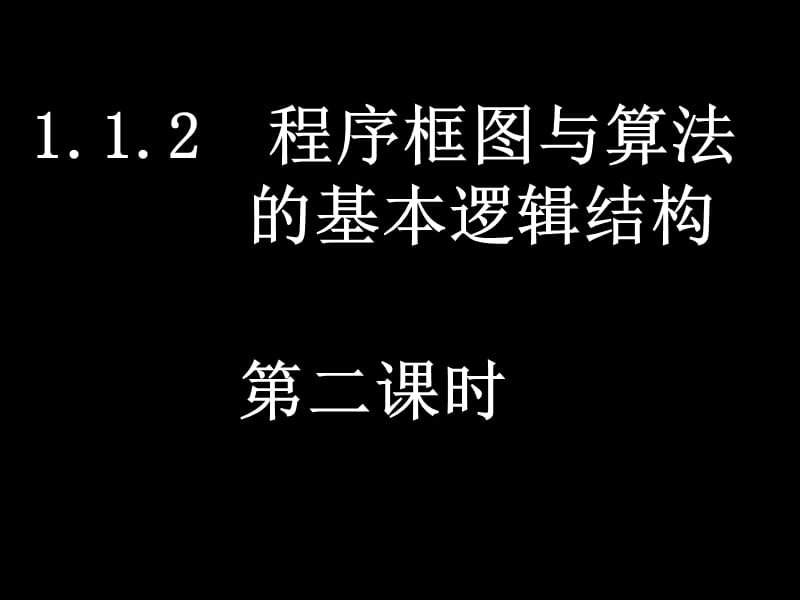 1.1.2 程序框图与算法的基本逻辑结构

第二课时